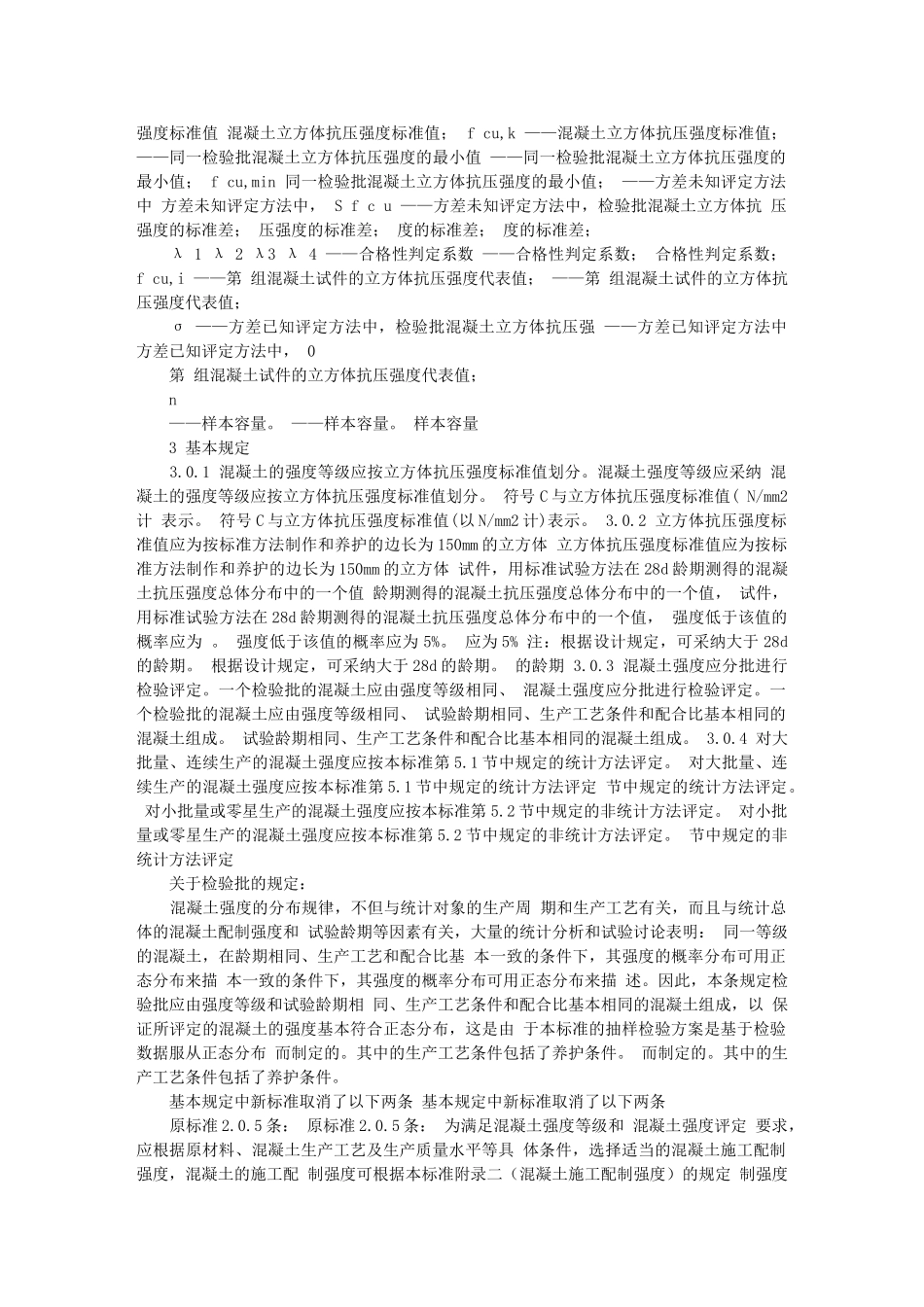 强度标准值 混凝土立方体抗压强度标准值； f cu,k ——混凝土立方体抗压强度标准值； ——同一检验批混凝土立方体抗压强度的最小值 ——同一检验批混凝土立方体抗压强度的最小值； f cu,min 同一检验批混凝土立方体抗压强度的最小值； ——方差未知评定方法中 方差未知评定方法中， S f c u ——方差未知评定方法中，检验批混凝土立方体抗 压强度的标准差； 压强度的标准差； 度的标准差； 度的标准差；

λ 1 λ 2 λ3 λ 4 ——合格性判定系数 ——合格性判定系数； 合格性判定系数； f cu,i ——第 组混凝土试件的立方体抗压强度代表值； ——第 组混凝土试件的立方体抗压强度代表值；

σ ——方差已知评定方法中，检验批混凝土立方体抗压强 ——方差已知评定方法中 方差已知评定方法中， 0

第 组混凝土试件的立方体抗压强度代表值；

n

——样本容量。 ——样本容量。 样本容量

3 基本规定

3.0.1 混凝土的强度等级应按立方体抗压强度标准值划分。混凝土强度等级应采纳 混凝土的强度等级应按立方体抗压强度标准值划分。 符号 C 与立方体抗压强度标准值( N/mm2 计 表示。 符号 C 与立方体抗压强度标准值(以 N/mm2 计)表示。 3.0.2 立方体抗压强度标准值应为按标准方法制作和养护的边长为 150mm 的立方体 立方体抗压强度标准值应为按标准方法制作和养护的边长为 150mm 的立方体 试件，用标准试验方法在 28d 龄期测得的混凝土抗压强度总体分布中的一个值 龄期测得的混凝土抗压强度总体分布中的一个值， 试件，用标准试验方法在 28d 龄期测得的混凝土抗压强度总体分布中的一个值， 强度低于该值的概率应为 。 强度低于该值的概率应为 5%。 应为 5% 注：根据设计规定，可采纳大于 28d 的龄期。 根据设计规定，可采纳大于 28d 的龄期。 的龄期 3.0.3 混凝土强度应分批进行检验评定。一个检验批的混凝土应由强度等级相同、 混凝土强度应分批进行检验评定。一个检验批的混凝土应由强度等级相同、 试验龄期相同、生产工艺条件和配合比基本相同的混凝土组成。 试验龄期相同、生产工艺条件和配合比基本相同的混凝土组成。 3.0.4 对大批量、连续生产的混凝土强度应按本标准第 5.1 节中规定的统计方法评定。 对大批量、连续生产的混凝土强度应按本标准第 5.1 节中规定的统计方法评定 节中规定的统计方法评定。 对小批量或零星生产的混凝土强度应按本标准第 5.2 节中规定的非统计方法评定。 对小批量或零星生产的混凝土强度应按本标准第 5.2 节中规定的非统计方法评定。 节中规定的非统计方法评定

关于检验批的规定：

混凝土强度的分布规律，不但与统计对象的生产周 期和生产工艺有关，而且与统计总体的混凝土配制强度和 试验龄期等因素有关，大量的统计分析和试验讨论表明： 同一等级的混凝土，在龄期相同、生产工艺和配合比基 本一致的条件下，其强度的概率分布可用正态分布来描 本一致的条件下，其强度的概率分布可用正态分布来描 述。因此，本条规定检验批应由强度等级和试验龄期相 同、生产工艺条件和配合比基本相同的混凝土组成，以 保证所评定的混凝土的强度基本符合正态分布，这是由 于本标准的抽样检验方案是基于检验数据服从正态分布 而制定的。其中的生产工艺条件包括了养护条件。 而制定的。其中的生产工艺条件包括了养护条件。

基本规定中新标准取消了以下两条 基本规定中新标准取消了以下两条

原标准 2.0.5 条： 原标准 2.0.5 条： 为满足混凝土强度等级和 混凝土强度评定 要求，应根据原材料、混凝土生产工艺及生产质量水平等具 体条件，选择适当的混凝土施工配制强度，混凝土的施工配 制强度可根据本标准附录二（混凝土施工配制强度）的规定 制强度